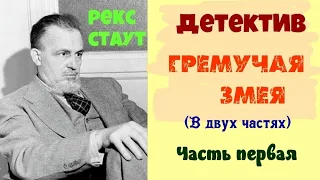 РЕКС СТАУТ

ДЕТЕКТИВ

ГРЕМУЧАЯ ЗМЕЯ

(В двух частях)

Часть первая